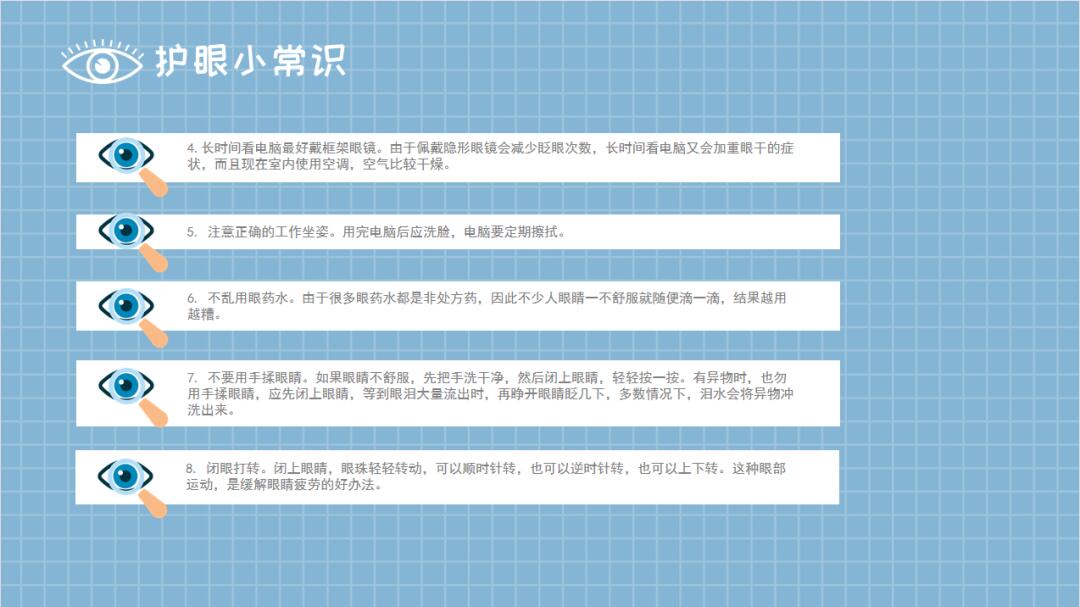 护眼小常识

4. 长时间看电脑最好戴框架眼镜。由于佩戴隐形眼镜会减少眨眼次数，长时间看电脑又会加重眼干的症状，而且现在室内使用空调，空气比较干燥。

5. 注意正确的工作坐姿。用完电脑后应洗脸，电脑要定期擦拭。

6. 不乱用眼药水。由于很多眼药水都是非处方药，因此不少人眼睛一不舒服就随便滴一滴，结果越用越糟。

7. 不要用手揉眼睛。如果眼睛不舒服，先把手洗干净，然后闭上眼睛，轻轻按一按。有异物时，也勿用手揉眼睛，应先闭上眼睛，等到眼泪大量流出时，再睁开眼睛眨几下，多数情况下，泪水会将异物冲洗出来。

8. 闭眼打转。闭上眼睛，眼珠轻轻转动，可以顺时针转，也可以逆时针转，也可以上下转。这种眼部运动，是缓解眼睛疲劳的好办法。